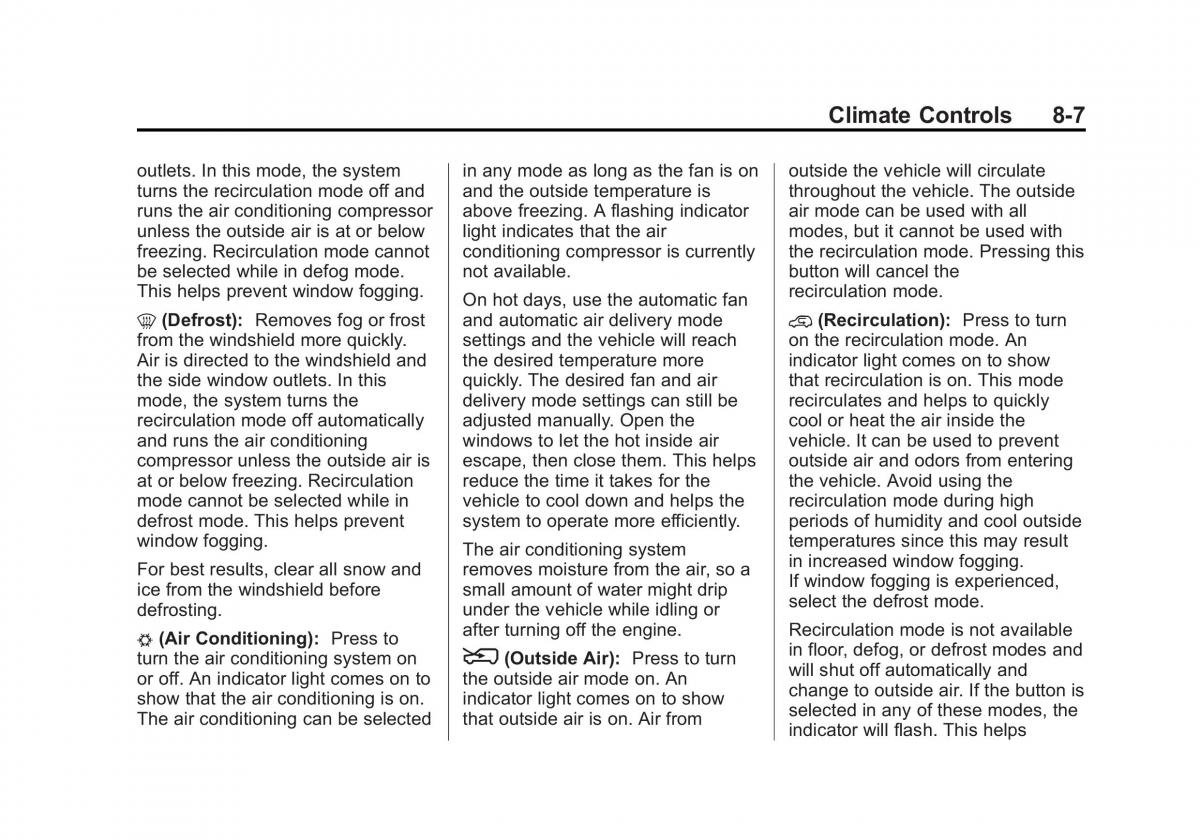 Climate Controls 8-7

outlets. In this mode, the system turns the recirculation mode off and runs the air conditioning compressor unless the outside air is at or below freezing. Recirculation mode cannot be selected while in defog mode. This helps prevent window fogging.

(Defrost): Removes fog or frost from the windshield more quickly. Air is directed to the windshield and the side window outlets. In this mode, the system turns the recirculation mode off automatically and runs the air conditioning compressor unless the outside air is at or below freezing. Recirculation mode cannot be selected while in defrost mode. This helps prevent window fogging.

For best results, clear all snow and ice from the windshield before defrosting.

(Air Conditioning): Press to turn the air conditioning system on or off. An indicator light comes on to show that the air conditioning is on. The air conditioning can be selected in any mode as long as the fan is on and the outside temperature is above freezing. A flashing indicator light indicates that the air conditioning compressor is currently not available.

On hot days, use the automatic fan and automatic air delivery mode settings and the vehicle will reach the desired temperature more quickly. The desired fan and air delivery mode settings can still be adjusted manually. Open the windows to let the hot inside air escape, then close them. This helps reduce the time it takes for the vehicle to cool down and helps the system to operate more efficiently.

The air conditioning system removes moisture from the air, so a small amount of water might drip under the vehicle while idling or after turning off the engine.

(Outside Air): Press to turn the outside air mode on. An indicator light comes on to show that outside air is on. Air from outside the vehicle will circulate throughout the vehicle. The outside air mode can be used with all modes, but it cannot be used with the recirculation mode. Pressing this button will cancel the recirculation mode.

(Recirculation): Press to turn on the recirculation mode. An indicator light comes on to show that recirculation is on. This mode recirculates and helps to quickly cool or heat the air inside the vehicle. It can be used to prevent outside air and odors from entering the vehicle. Avoid using the recirculation mode during high periods of humidity and cool outside temperatures since this may result in increased window fogging. If window fogging is experienced, select the defrost mode.

Recirculation mode is not available in floor, defog, or defrost modes and will shut off automatically and change to outside air. If the button is selected in any of these modes, the indicator will flash. This helps